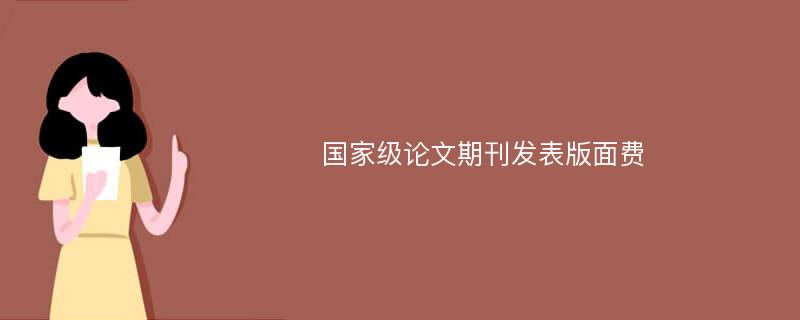 国家级论文期刊发表版面费